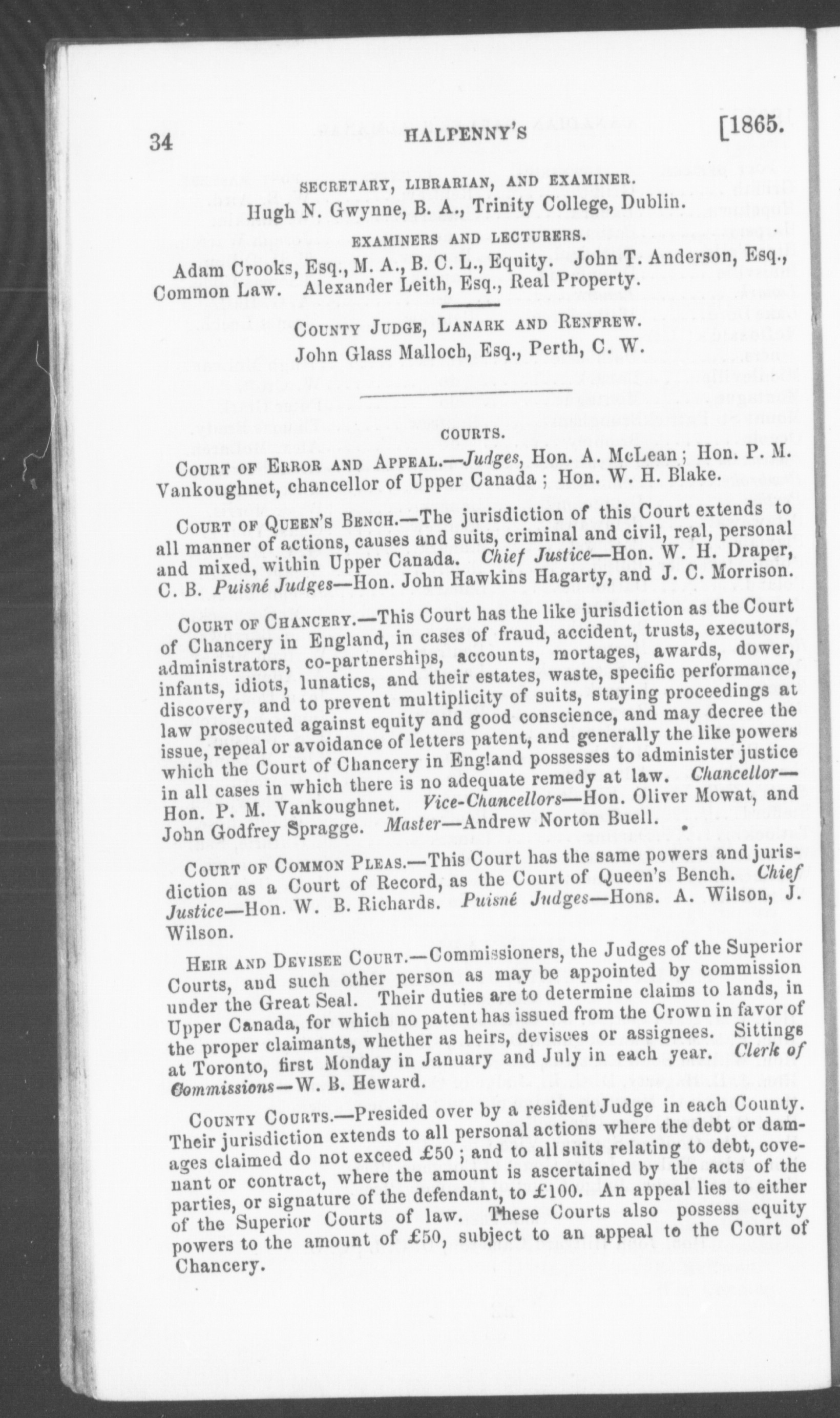 34 HALPENNY'S [1865.

SECRETARY, LIBRARIAN, AND EXAMINER.
Hugh N. Gwynne, B. A., Trinity College, Dublin.

EXAMINERS AND LECTURERS.
Adam Crooks, Esq., M. A., B. C. L., Equity. John T. Anderson, Esq., Common Law. Alexander Leith, Esq., Real Property.

COUNTY JUDGE, LANARK AND RENFREW.
John Glass Malloch, Esq., Perth, C. W.

COURTS.

COURT OF ERROR AND APPEAL.—Judges, Hon. A. McLean; Hon. P. M. Vankoughnet, chancellor of Upper Canada; Hon. W. H. Blake.

COURT OF QUEEN'S BENCH.—The jurisdiction of this Court extends to all manner of actions, causes and suits, criminal and civil, real, personal and mixed, within Upper Canada. Chief Justice—Hon. W. H. Draper, C. B. Puisné Judges—Hon. John Hawkins Hagarty, and J. C. Morrison.

COURT OF CHANCERY.—This Court has the like jurisdiction as the Court of Chancery in England, in cases of fraud, accident, trusts, executors, administrators, co-partnerships, accounts, mortages, awards, dower, infants, idiots, lunatics, and their estates, waste, specific performance, discovery, and to prevent multiplicity of suits, staying proceedings at law prosecuted against equity and good conscience, and may decree the issue, repeal or avoidance of letters patent, and generally the like powers which the Court of Chancery in England possesses to administer justice in all cases in which there is no adequate remedy at law. Chancellor—Hon. P. M. Vankoughnet. Vice-Chancellors—Hon. Oliver Mowat, and John Godfrey Spragge. Master—Andrew Norton Buell.

COURT OF COMMON PLEAS.—This Court has the same powers and jurisdiction as a Court of Record, as the Court of Queen's Bench. Chief Justice—Hon. W. B. Richards. Puisné Judges—Hons. A. Wilson, J. Wilson.

HEIR AND DEVISEE COURT.—Commissioners, the Judges of the Superior Courts, and such other person as may be appointed by commission under the Great Seal. Their duties are to determine claims to lands, in Upper Canada, for which no patent has issued from the Crown in favor of the proper claimants, whether as heirs, devisees or assignees. Sittings at Toronto, first Monday in January and July in each year. Clerk of Commissions—W. B. Heward.

COUNTY COURTS.—Presided over by a resident Judge in each County. Their jurisdiction extends to all personal actions where the debt or damages claimed do not exceed £50; and to all suits relating to debt, covenant or contract, where the amount is ascertained by the acts of the parties, or signature of the defendant, to £100. An appeal lies to either of the Superior Courts of law. These Courts also possess equity powers to the amount of £50, subject to an appeal to the Court of Chancery.